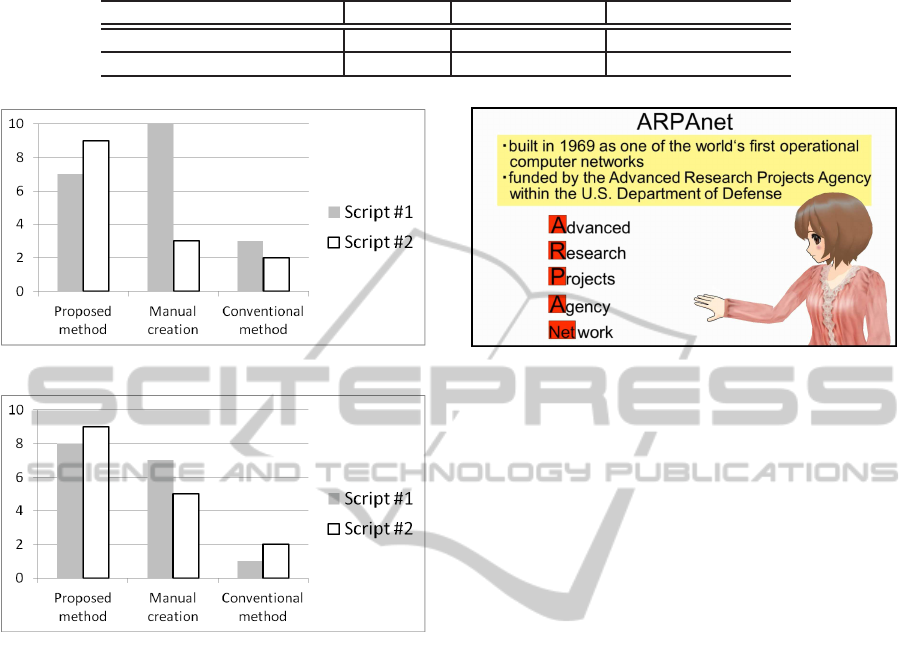 10
8
6
4
2
0

Proposed method
Manual creation
Conventional method

Script #1
Script #2

ARPAnet

・built in 1969 as one of the world's first operational computer networks
・funded by the Advanced Research Projects Agency within the U.S. Department of Defense

Advanced
Research
Projects
Agency
Network

SCITEPRESS
SCIENCE AND TECHNOLOGY PUBLICATIONS

10
8
6
4
2
0

Proposed method
Manual creation
Conventional method

Script #1
Script #2